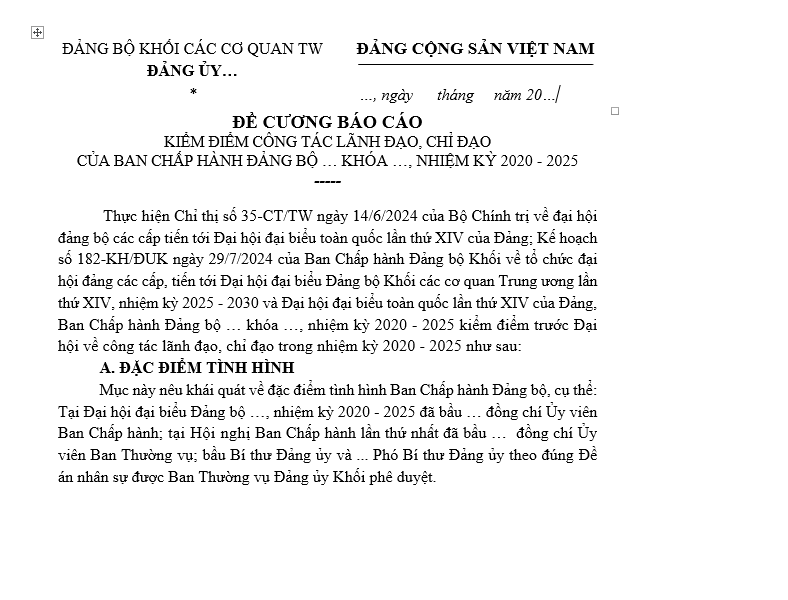 ĐẢNG BỘ KHỐI CÁC CƠ QUAN TW
ĐẢNG ỦY…
*

ĐẢNG CỘNG SẢN VIỆT NAM

…, ngày tháng năm 20…

ĐỀ CƯƠNG BÁO CÁO
KIỂM ĐIỂM CÔNG TÁC LÃNH ĐẠO, CHỈ ĐẠO
CỦA BAN CHẤP HÀNH ĐẢNG BỘ … KHÓA …, NHIỆM KỲ 2020 - 2025
-----

Thực hiện Chỉ thị số 35-CT/TW ngày 14/6/2024 của Bộ Chính trị về đại hội đảng bộ các cấp tiến tới Đại hội đại biểu toàn quốc lần thứ XIV của Đảng; Kế hoạch số 182-KH/ĐUK ngày 29/7/2024 của Ban Chấp hành Đảng bộ Khối về tổ chức đại hội đảng các cấp, tiến tới Đại hội đại biểu Đảng bộ Khối các cơ quan Trung ương lần thứ XIV, nhiệm kỳ 2025 - 2030 và Đại hội đại biểu toàn quốc lần thứ XIV của Đảng, Ban Chấp hành Đảng bộ … khóa …, nhiệm kỳ 2020 - 2025 kiểm điểm trước Đại hội về công tác lãnh đạo, chỉ đạo trong nhiệm kỳ 2020 - 2025 như sau:

A. ĐẶC ĐIỂM TÌNH HÌNH

Mục này nêu khái quát về đặc điểm tình hình Ban Chấp hành Đảng bộ, cụ thể: Tại Đại hội đại biểu Đảng bộ …, nhiệm kỳ 2020 - 2025 đã bầu … đồng chí Ủy viên Ban Chấp hành; tại Hội nghị Ban Chấp hành lần thứ nhất đã bầu … đồng chí Ủy viên Ban Thường vụ; bầu Bí thư Đảng ủy và ... Phó Bí thư Đảng ủy theo đúng Đề án nhân sự được Ban Thường vụ Đảng ủy Khối phê duyệt.